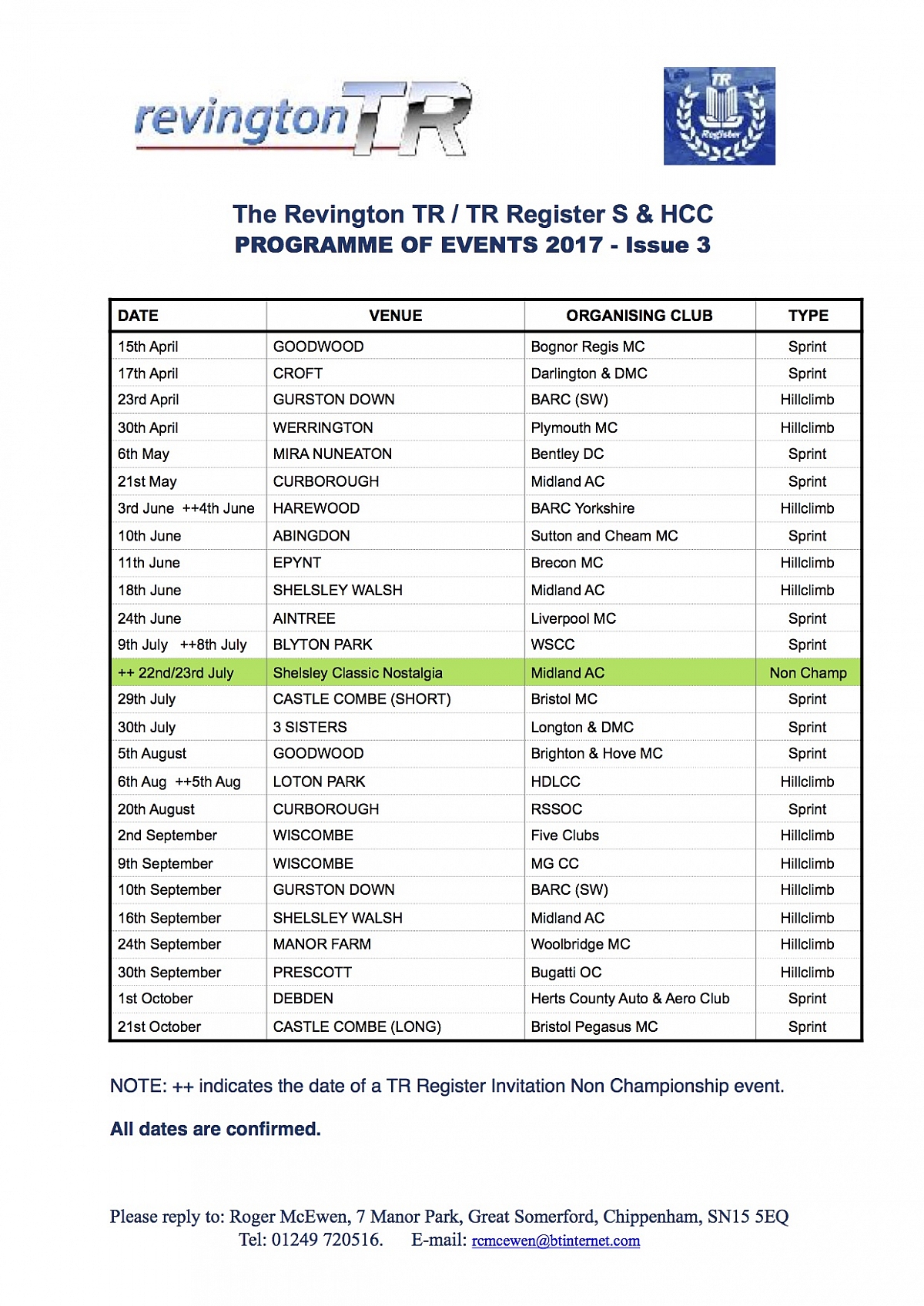 revington TR

TR Register

The Revington TR / TR Register S & HCC
PROGRAMME OF EVENTS 2017 - Issue 3

| DATE | VENUE | ORGANISING CLUB | TYPE |
|---|---|---|---|
| 15th April | GOODWOOD | Bognor Regis MC | Sprint |
| 17th April | CROFT | Darlington & DMC | Sprint |
| 23rd April | GURSTON DOWN | BARC (SW) | Hillclimb |
| 30th April | WERRINGTON | Plymouth MC | Hillclimb |
| 6th May | MIRA NUNEATON | Bentley DC | Sprint |
| 21st May | CURBOROUGH | Midland AC | Sprint |
| 3rd June ++4th June | HAREWOOD | BARC Yorkshire | Hillclimb |
| 10th June | ABINGDON | Sutton and Cheam MC | Sprint |
| 11th June | EPYNT | Brecon MC | Hillclimb |
| 18th June | SHELSLEY WALSH | Midland AC | Hillclimb |
| 24th June | AINTREE | Liverpool MC | Sprint |
| 9th July ++8th July | BLYTON PARK | WSCC | Sprint |
| ++ 22nd/23rd July | Shelsley Classic Nostalgia | Midland AC | Non Champ |
| 29th July | CASTLE COMBE (SHORT) | Bristol MC | Sprint |
| 30th July | 3 SISTERS | Longton & DMC | Sprint |
| 5th August | GOODWOOD | Brighton & Hove MC | Sprint |
| 6th Aug ++5th Aug | LOTON PARK | HDLCC | Hillclimb |
| 20th August | CURBOROUGH | RSSOC | Sprint |
| 2nd September | WISCOMBE | Five Clubs | Hillclimb |
| 9th September | WISCOMBE | MG CC | Hillclimb |
| 10th September | GURSTON DOWN | BARC (SW) | Hillclimb |
| 16th September | SHELSLEY WALSH | Midland AC | Hillclimb |
| 24th September | MANOR FARM | Woolbridge MC | Hillclimb |
| 30th September | PRESCOTT | Bugatti OC | Hillclimb |
| 1st October | DEBDEN | Herts County Auto & Aero Club | Sprint |
| 21st October | CASTLE COMBE (LONG) | Bristol Pegasus MC | Sprint |

NOTE: ++ indicates the date of a TR Register Invitation Non Championship event.

All dates are confirmed.

Please reply to: Roger McEwen, 7 Manor Park, Great Somerford, Chippenham, SN15 5EQ
Tel: 01249 720516. E-mail: rcmcewen@btinternet.com